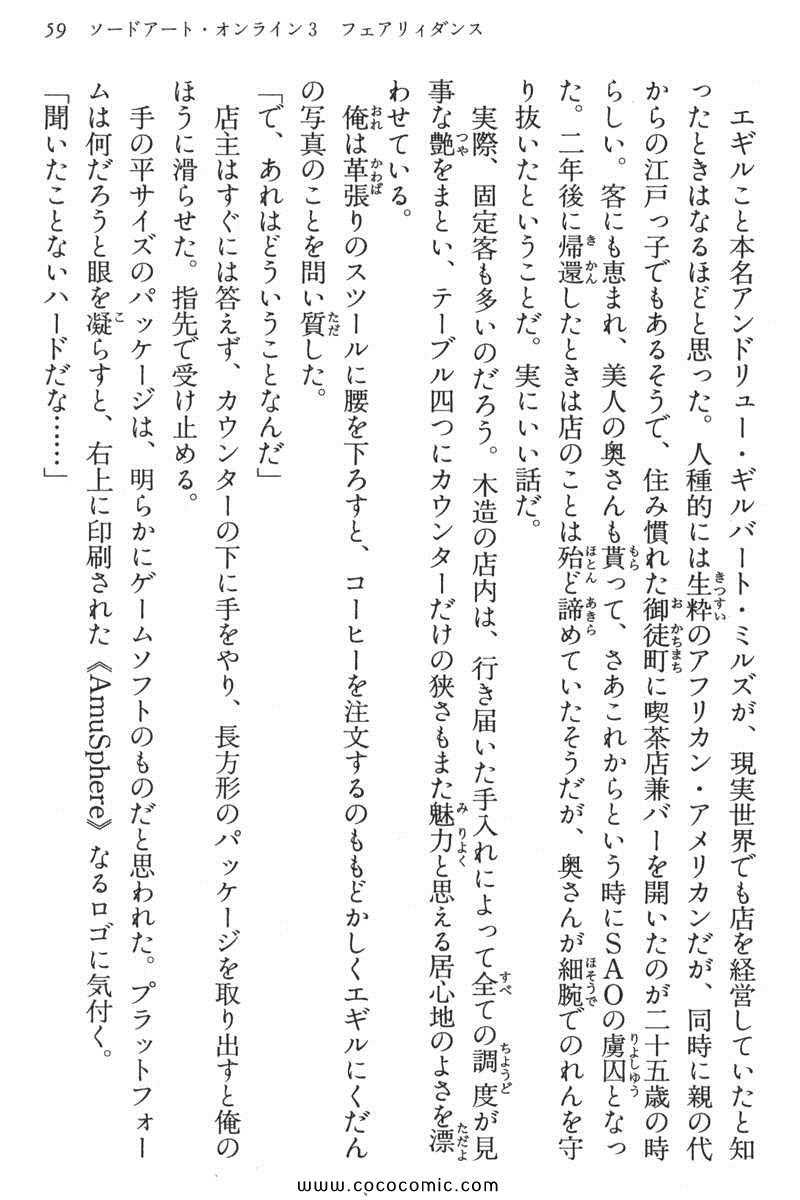 59　ソードアート・オンライン3　フェアリィダンス

エギルこと本名アンドリュー・ギルバート・ミルズが、現実世界でも店を経営していたと知ったときはなるほどと思った。人種的には生粋のアフリカン・アメリカンだが、同時に親の代からの江戸っ子でもあるそうで、住み慣れた御徒町に喫茶店兼バーを開いたのが二十五歳の時らしい。客にも恵まれ、美人の奥さんも貰って、さあこれからという時にSAOの虜囚となった。二年後に帰還したときは店のことは殆ど諦めていたそうだが、奥さんが細腕でのれんを守り抜いたということだ。実にいい話だ。

実際、固定客も多いのだろう。木造の店内は、行き届いた手入れによって全ての調度が見事な艶をまとい、テーブル四つにカウンターだけの狭さもまた魅力と思える居心地のよさを漂わせている。

俺は革張りのスツールに腰を下ろすと、コーヒーを注文するのももどかしくエギルにくだんの写真のことを問い質した。

「で、あれはどういうことなんだ」

店主はすぐには答えず、カウンターの下に手をやり、長方形のパッケージを取り出すと俺のほうに滑らせた。指先で受け止める。

手の平サイズのパッケージは、明らかにゲームソフトのものだと思われた。プラットフォームは何だろうと眼を凝らすと、右上に印刷された《AmuSphere》なるロゴに気付く。

「聞いたことないハードだな……」

www.cococomic.com